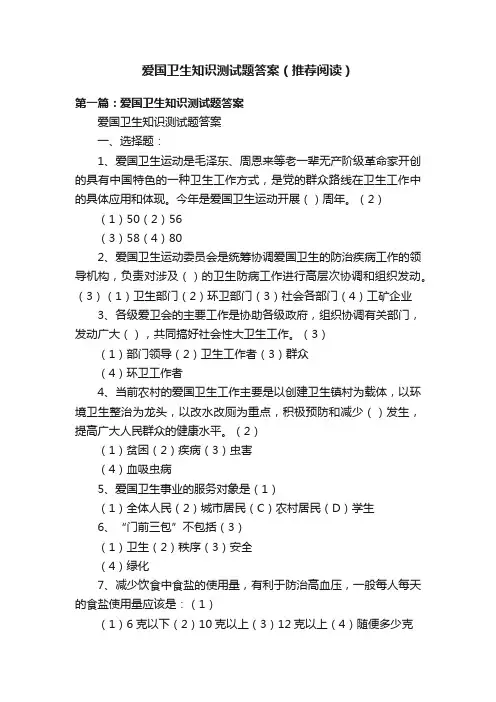 爱国卫生知识测试题答案（推荐阅读）

第一篇：爱国卫生知识测试题答案

爱国卫生知识测试题答案

一、选择题：

1、爱国卫生运动是毛泽东、周恩来等老一辈无产阶级革命家开创的具有中国特色的一种卫生工作方式，是党的群众路线在卫生工作中的具体应用和体现。今年是爱国卫生运动开展（）周年。（2）

（1）50（2）56

（3）58（4）80

2、爱国卫生运动委员会是统筹协调爱国卫生的防治疾病工作的领导机构，负责对涉及（）的卫生防病工作进行高层次协调和组织发动。（3）（1）卫生部门（2）环卫部门（3）社会各部门（4）工矿企业

3、各级爱卫会的主要工作是协助各级政府，组织协调有关部门，发动广大（），共同搞好社会性大卫生工作。（3）

（1）部门领导（2）卫生工作者（3）群众

（4）环卫工作者

4、当前农村的爱国卫生工作主要是以创建卫生镇村为载体，以环境卫生整治为龙头，以改水改厕为重点，积极预防和减少（）发生，提高广大人民群众的健康水平。（2）

（1）贫困（2）疾病（3）虫害

（4）血吸虫病

5、爱国卫生事业的服务对象是（1）

（1）全体人民（2）城市居民（C）农村居民（D）学生

6、“门前三包”不包括（3）

（1）卫生（2）秩序（3）安全

（4）绿化

7、减少饮食中食盐的使用量，有利于防治高血压，一般每人每天的食盐使用量应该是：（1）

（1）6克以下（2）10克以上（3）12克以上（4）随便多少克